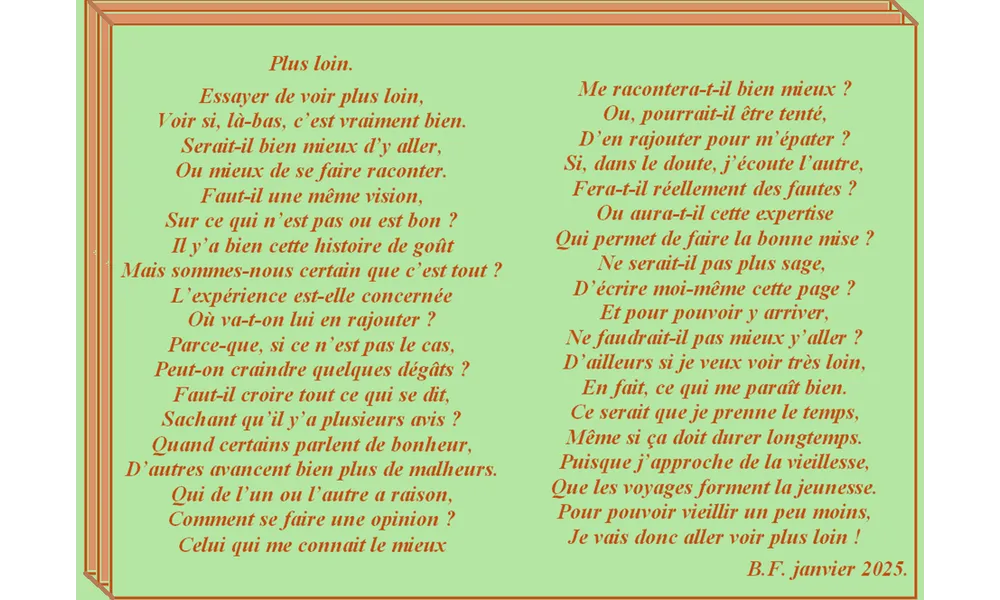 Plus loin.

Essayer de voir plus loin,
Voir si, là-bas, c'est vraiment bien.
Serait-il bien mieux d'y aller,
Ou mieux de se faire raconter.
Faut-il une même vision,
Sur ce qui n'est pas ou est bon ?
Il y'a bien cette histoire de goût
Mais sommes-nous certain que c'est tout ?
L'expérience est-elle concernée
Où va-t-on lui en rajouter ?
Parce-que, si ce n'est pas le cas,
Peut-on craindre quelques dégâts ?
Faut-il croire tout ce qui se dit,
Sachant qu'il y'a plusieurs avis ?
Quand certains parlent de bonheur,
D'autres avancent bien plus de malheurs.
Qui de l'un ou l'autre a raison,
Comment se faire une opinion ?
Celui qui me connait le mieux

Me racontera-t-il bien mieux ?
Ou, pourrait-il être tenté,
D'en rajouter pour m'épater ?
Si, dans le doute, j'écoute l'autre,
Fera-t-il réellement des fautes ?
Ou aura-t-il cette expertise
Qui permet de faire la bonne mise ?
Ne serait-il pas plus sage,
D'écrire moi-même cette page ?
Et pour pouvoir y arriver,
Ne faudrait-il pas mieux y'aller ?
D'ailleurs si je veux voir très loin,
En fait, ce qui me paraît bien.
Ce serait que je prenne le temps,
Même si ça doit durer longtemps.
Puisque j'approche de la vieillesse,
Que les voyages forment la jeunesse.
Pour pouvoir vieillir un peu moins,
Je vais donc aller voir plus loin !

B.F. janvier 2025.